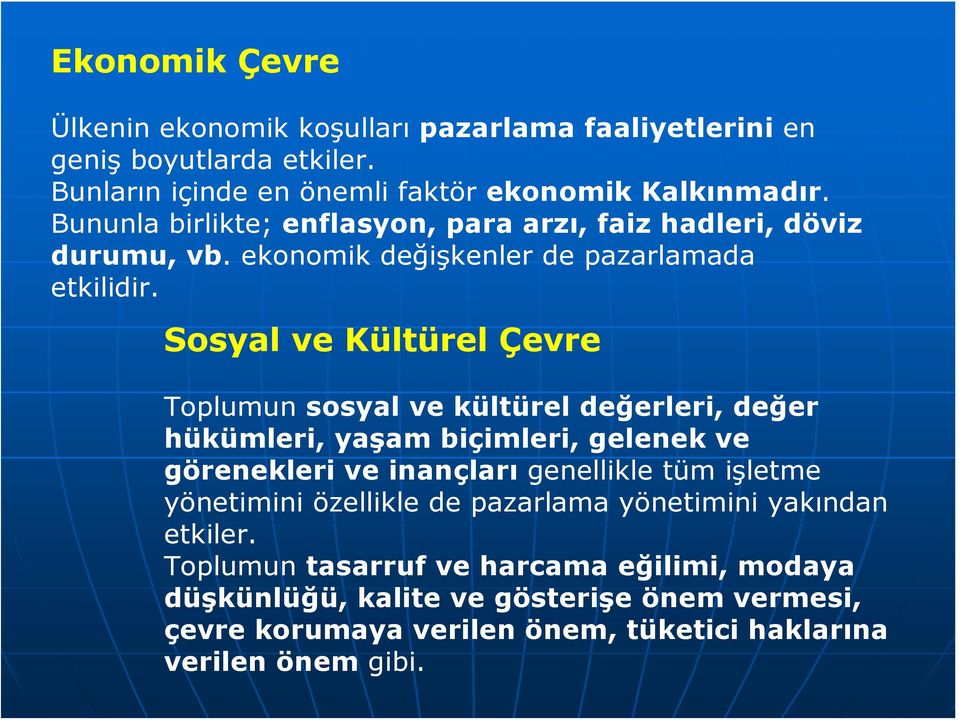 Ekonomik Çevre

Ülkenin ekonomik koşulları pazarlama faaliyetlerini en geniş boyutlarda etkiler.
Bunların içinde en önemli faktör ekonomik Kalkınmadır.
Bununla birlikte; enflasyon, para arzı, faiz hadleri, döviz durumu, vb. ekonomik değişkenler de pazarlamada etkilidir.

Sosyal ve Kültürel Çevre

Toplumun sosyal ve kültürel değerleri, değer hükümleri, yaşam biçimleri, gelenek ve görenekleri ve inançları genellikle tüm işletme yönetimini özellikle de pazarlama yönetimini yakından etkiler.
Toplumun tasarruf ve harcama eğilimi, modaya düşkünlüğü, kalite ve gösterişe önem vermesi, çevre korumaya verilen önem, tüketici haklarına verilen önem gibi.